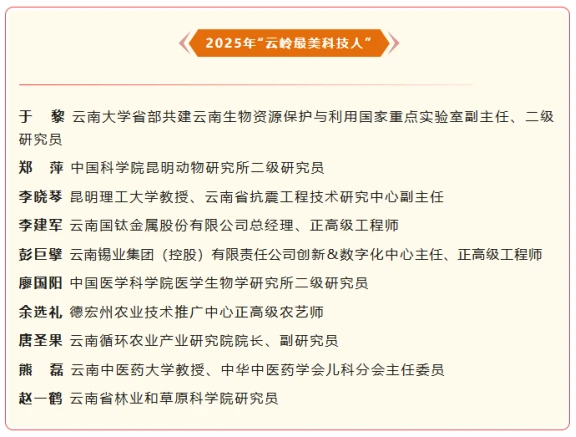 2025年“云岭最美科技人”

于　黎　云南大学省部共建云南生物资源保护与利用国家重点实验室副主任、二级研究员

郑　萍　中国科学院昆明动物研究所二级研究员

李晓琴　昆明理工大学教授、云南省抗震工程技术研究中心副主任

李建军　云南国钛金属股份有限公司总经理、正高级工程师

彭巨擘　云南锡业集团（控股）有限责任公司创新＆数字化中心主任、正高级工程师

廖国阳　中国医学科学院医学生物学研究所二级研究员

余选礼　德宏州农业技术推广中心正高级农艺师

唐圣果　云南循环农业产业研究院院长、副研究员

熊　磊　云南中医药大学教授、中华中医药学会儿科分会主任委员

赵一鹤　云南省林业和草原科学院研究员